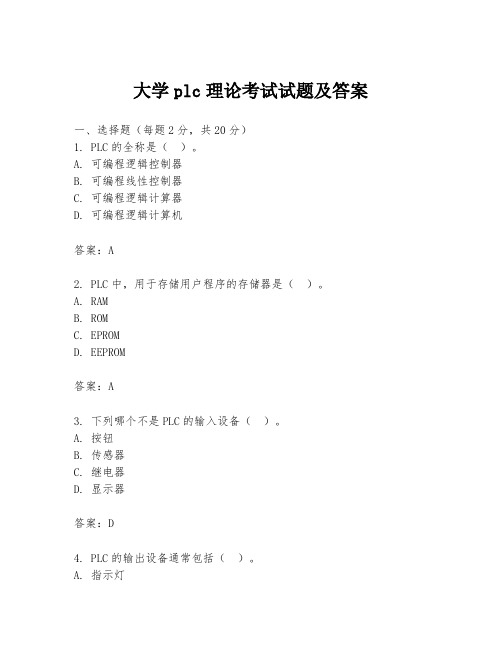 大学 plc 理论考试试题及答案

一、选择题（每题 2 分，共 20 分）
1. PLC 的全称是（ ）。
A. 可编程逻辑控制器
B. 可编程线性控制器
C. 可编程逻辑计算器
D. 可编程逻辑计算机

答案：A

2. PLC 中，用于存储用户程序的存储器是（ ）。
A. RAM
B. ROM
C. EPROM
D. EEPROM

答案：A

3. 下列哪个不是 PLC 的输入设备（ ）。
A. 按钮
B. 传感器
C. 继电器
D. 显示器

答案：D

4. PLC 的输出设备通常包括（ ）。
A. 指示灯